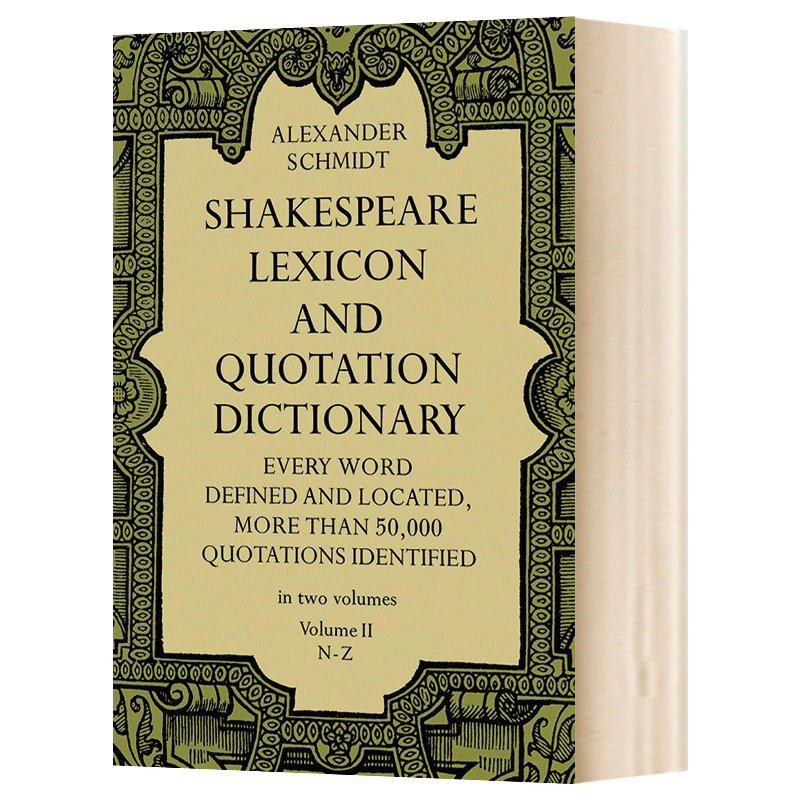 ALEXANDER SCHMIDT

SHAKESPEARE LEXICON AND QUOTATION DICTIONARY

EVERY WORD DEFINED AND LOCATED, MORE THAN 50,000 QUOTATIONS IDENTIFIED

in two volumes

Volume II
N-Z